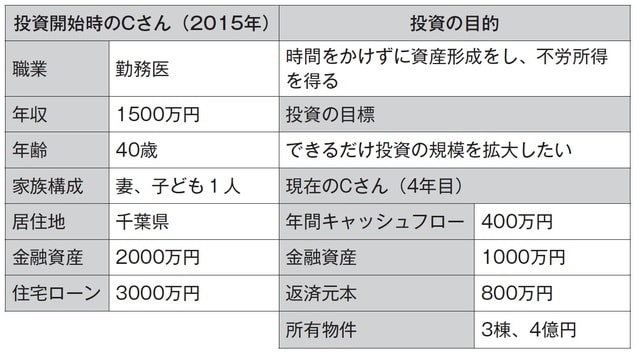 | 投資開始時のCさん（2015年） | |
|---|---|
| 職業 | 勤務医 |
| 年収 | 1500万円 |
| 年齢 | 40歳 |
| 家族構成 | 妻、子ども１人 |
| 居住地 | 千葉県 |
| 金融資産 | 2000万円 |
| 住宅ローン | 3000万円 |

| 投資の目的 | |
|---|---|
| 時間をかけずに資産形成をし、不労所得を得る | |
| 投資の目標 | |
| できるだけ投資の規模を拡大したい | |
| 現在のCさん（4年目） | |
| 年間キャッシュフロー | 400万円 |
| 金融資産 | 1000万円 |
| 返済元本 | 800万円 |
| 所有物件 | 3棟、4億円 |